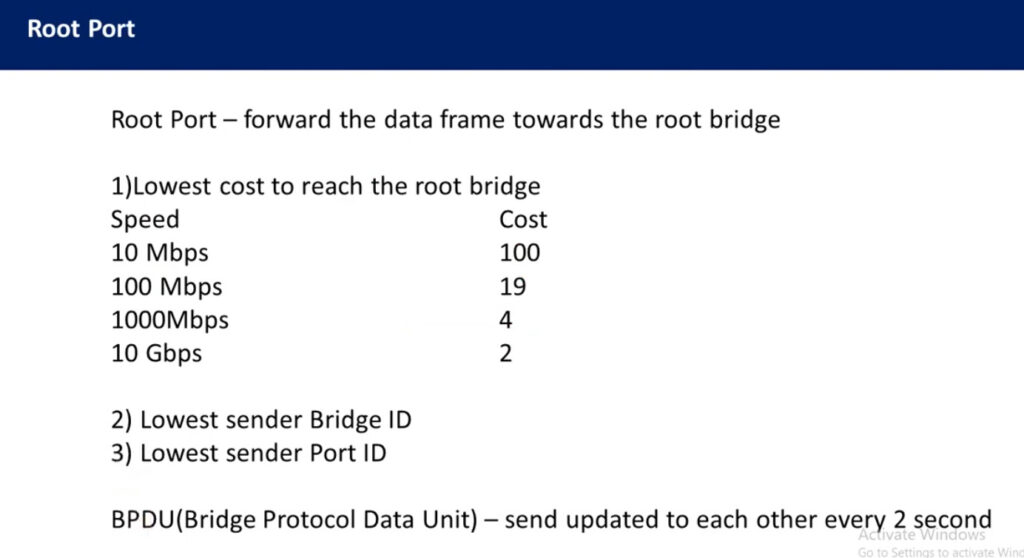 Root Port

Root Port – forward the data frame towards the root bridge

1)Lowest cost to reach the root bridge

| Speed | Cost |
|---|---|
| 10 Mbps | 100 |
| 100 Mbps | 19 |
| 1000Mbps | 4 |
| 10 Gbps | 2 |

2) Lowest sender Bridge ID
3) Lowest sender Port ID

BPDU(Bridge Protocol Data Unit) – send updated to each other every 2 second

Activate Windows
Go to Settings to activate Wind